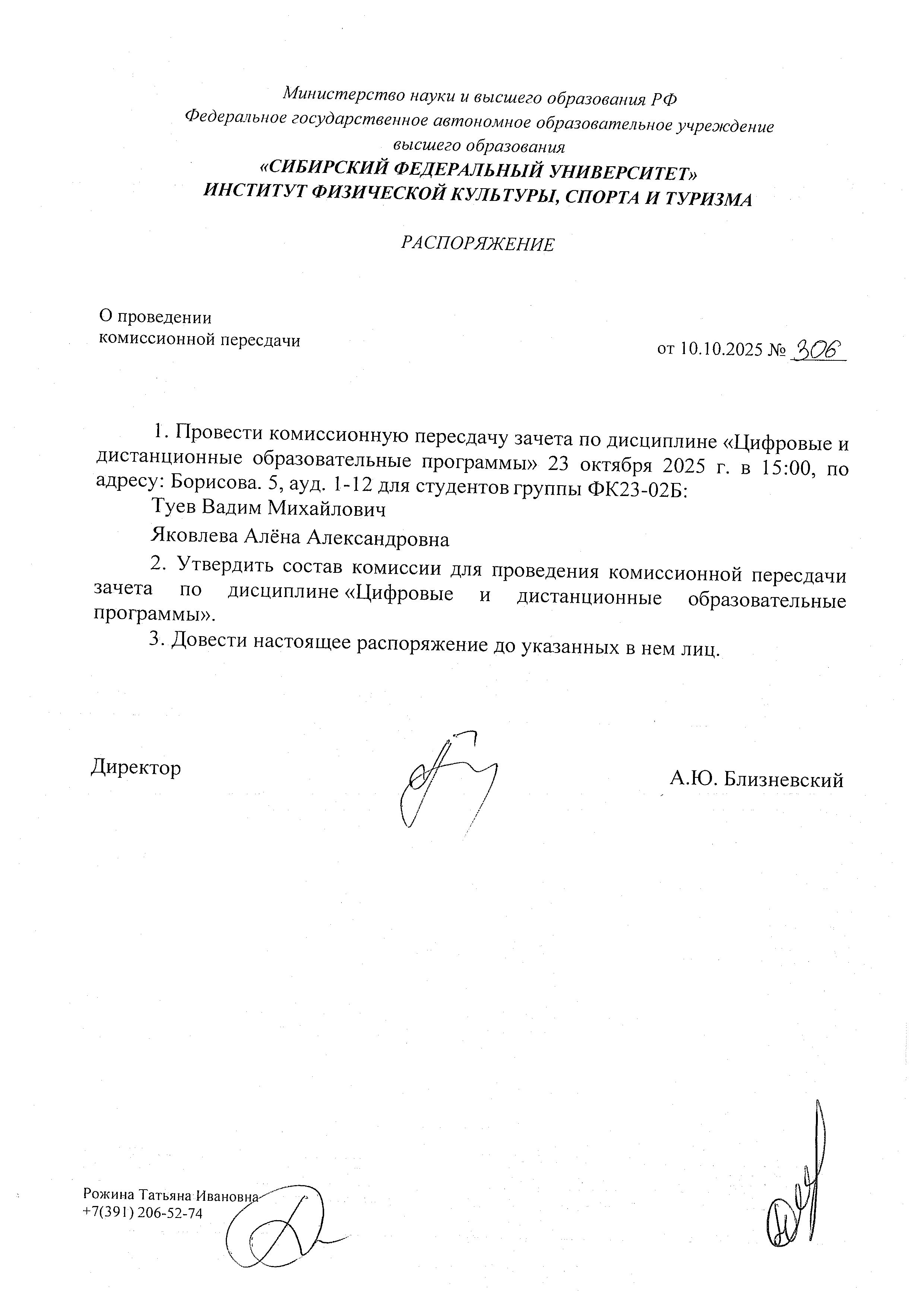 Министерство науки и высшего образования РФ
Федеральное государственное автономное образовательное учреждение высшего образования
«СИБИРСКИЙ ФЕДЕРАЛЬНЫЙ УНИВЕРСИТЕТ»
ИНСТИТУТ ФИЗИЧЕСКОЙ КУЛЬТУРЫ, СПОРТА И ТУРИЗМА

РАСПОРЯЖЕНИЕ

О проведении
комиссионной пересдачи

от 10.10.2025 № 306

1. Провести комиссионную пересдачу зачета по дисциплине «Цифровые и дистанционные образовательные программы» 23 октября 2025 г. в 15:00, по адресу: Борисова. 5, ауд. 1-12 для студентов группы ФК23-02Б:

Туев Вадим Михайлович

Яковлева Алёна Александровна

2. Утвердить состав комиссии для проведения комиссионной пересдачи зачета по дисциплине «Цифровые и дистанционные образовательные программы».

3. Довести настоящее распоряжение до указанных в нем лиц.

Директор

А.Ю. Близневский

Рожина Татьяна Ивановна
+7(391) 206-52-74